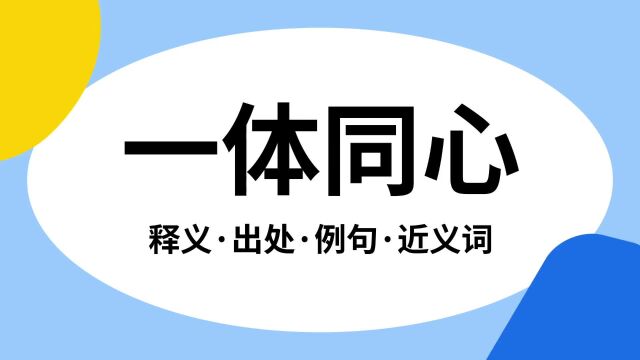 一体同心

释义·出处·例句·近义词